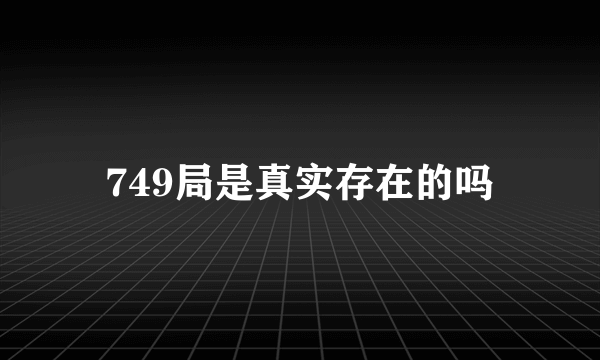 749局是真实存在的吗